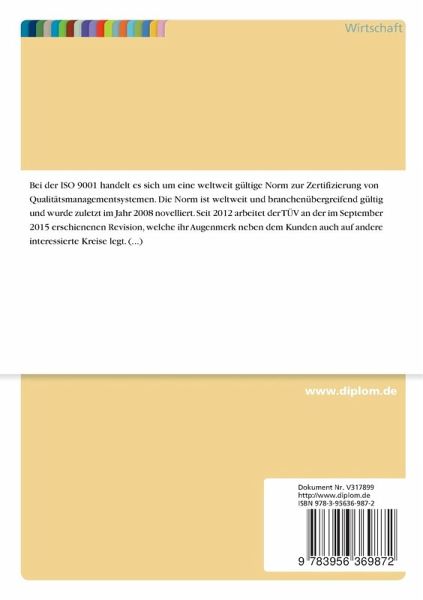 Wirtschaft

Bei der ISO 9001 handelt es sich um eine weltweit gültige Norm zur Zertifizierung von Qualitätsmanagementsystemen. Die Norm ist weltweit und branchenübergreifend gültig und wurde zuletzt im Jahr 2008 novelliert. Seit 2012 arbeitet der TÜV an der im September 2015 erschienenen Revision, welche ihr Augenmerk neben dem Kunden auch auf andere interessierte Kreise legt. (...)

www.diplom.de

Dokument Nr. V317899
http://www.diplom.de
ISBN 978-3-95636-987-2

9 783956 369872